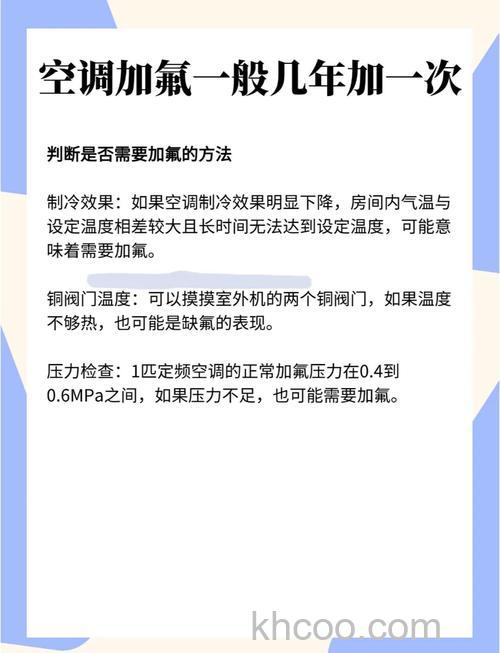 空调加氟一般几年加一次

判断是否需要加氟的方法

制冷效果：如果空调制冷效果明显下降，房间内气温与设定温度相差较大且长时间无法达到设定温度，可能意味着需要加氟。

铜阀门温度：可以摸摸室外机的两个铜阀门，如果温度不够热，也可能是缺氟的表现。

压力检查：1匹定频空调的正常加氟压力在0.4到0.6MPa之间，如果压力不足，也可能需要加氟。

khcoo.com